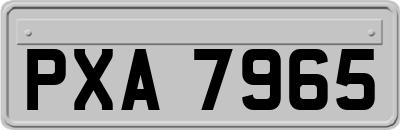 PXA 7965